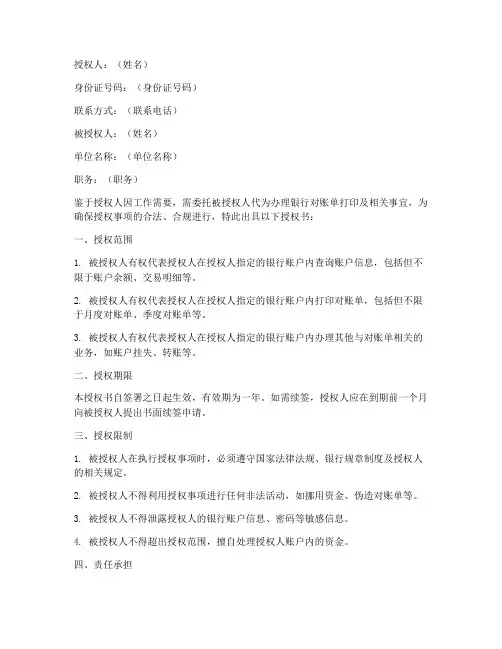 授权人：（姓名）

身份证号码：（身份证号码）

联系方式：（联系电话）

被授权人：（姓名）

单位名称：（单位名称）

职务：（职务）

鉴于授权人因工作需要，需委托被授权人代为办理银行对账单打印及相关事宜，为确保授权事项的合法、合规进行，特此出具以下授权书：

一、授权范围

1. 被授权人有权代表授权人在授权人指定的银行账户内查询账户信息，包括但不限于账户余额、交易明细等。

2. 被授权人有权代表授权人在授权人指定的银行账户内打印对账单，包括但不限于月度对账单、季度对账单等。

3. 被授权人有权代表授权人在授权人指定的银行账户内办理其他与对账单相关的业务，如账户挂失、转账等。

二、授权期限

本授权书自签署之日起生效，有效期为一年。如需续签，授权人应在到期前一个月向被授权人提出书面续签申请。

三、授权限制

1. 被授权人在执行授权事项时，必须遵守国家法律法规、银行规章制度及授权人的相关规定。

2. 被授权人不得利用授权事项进行任何非法活动，如挪用资金、伪造对账单等。

3. 被授权人不得泄露授权人的银行账户信息、密码等敏感信息。

4. 被授权人不得超出授权范围，擅自处理授权人账户内的资金。

四、责任承担